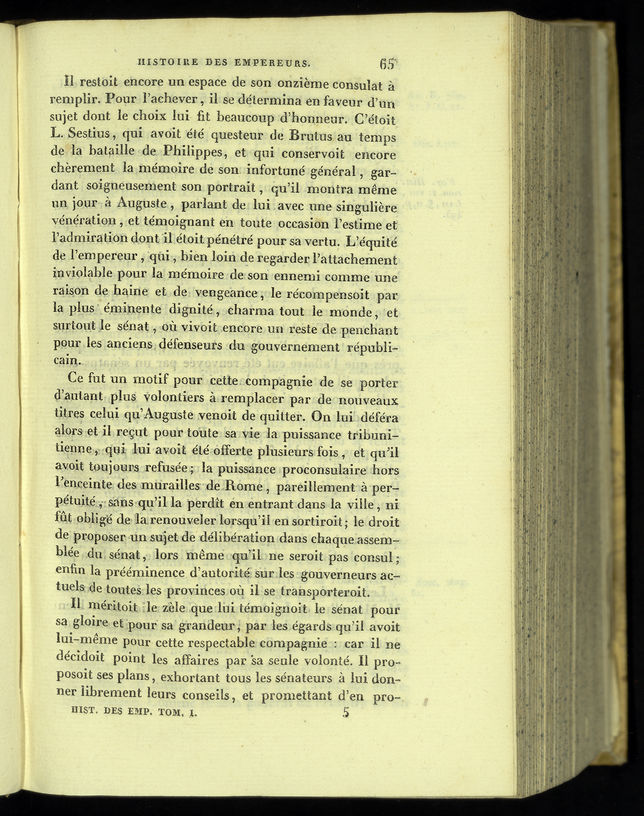 HISTOIRE DES EMPEREURS. 65

Il restoit encore un espace de son onzième consulat à remplir. Pour l'achever, il se détermina en faveur d'un sujet dont le choix lui fit beaucoup d'honneur. C'étoit L. Sestius, qui avoit été questeur de Brutus au temps de la bataille de Philippes, et qui conservoit encore chèrement la mémoire de son infortuné général, gardant soigneusement son portrait, qu'il montra même un jour à Auguste, parlant de lui avec une singulière vénération, et témoignant en toute occasion l'estime et l'admiration dont il étoit pénétré pour sa vertu. L'équité de l'empereur, qui, bien loin de regarder l'attachement inviolable pour la mémoire de son ennemi comme une raison de haine et de vengeance, le récompensoit par la plus éminente dignité, charma tout le monde, et surtout le sénat, où vivoit encore un reste de penchant pour les anciens défenseurs du gouvernement républicain.

Ce fut un motif pour cette compagnie de se porter d'autant plus volontiers à remplacer par de nouveaux titres celui qu'Auguste venoit de quitter. On lui déféra alors et il reçut pour toute sa vie la puissance tribunitienne, qui lui avoit été offerte plusieurs fois, et qu'il avoit toujours refusée; la puissance proconsulaire hors l'enceinte des murailles de Rome, pareillement à perpétuité, sans qu'il la perdît en entrant dans la ville, ni fût obligé de la renouveler lorsqu'il en sortiroit; le droit de proposer un sujet de délibération dans chaque assemblée du sénat, lors même qu'il ne seroit pas consul; enfin la prééminence d'autorité sur les gouverneurs actuels de toutes les provinces où il se transporteroit.

Il méritoit le zèle que lui témoignoit le sénat pour sa gloire et pour sa grandeur, par les égards qu'il avoit lui-même pour cette respectable compagnie : car il ne décidoit point les affaires par sa seule volonté. Il proposoit ses plans, exhortant tous les sénateurs à lui donner librement leurs conseils, et promettant d'en pro-

HIST. DES EMP. TOM. I. 5